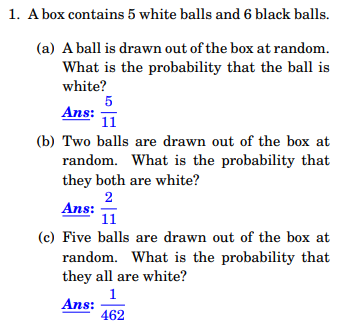 1. A box contains 5 white balls and 6 black balls.

(a) A ball is drawn out of the box at random. What is the probability that the ball is white?

Ans: $\frac{5}{11}$

(b) Two balls are drawn out of the box at random. What is the probability that they both are white?

Ans: $\frac{2}{11}$

(c) Five balls are drawn out of the box at random. What is the probability that they all are white?

Ans: $\frac{1}{462}$